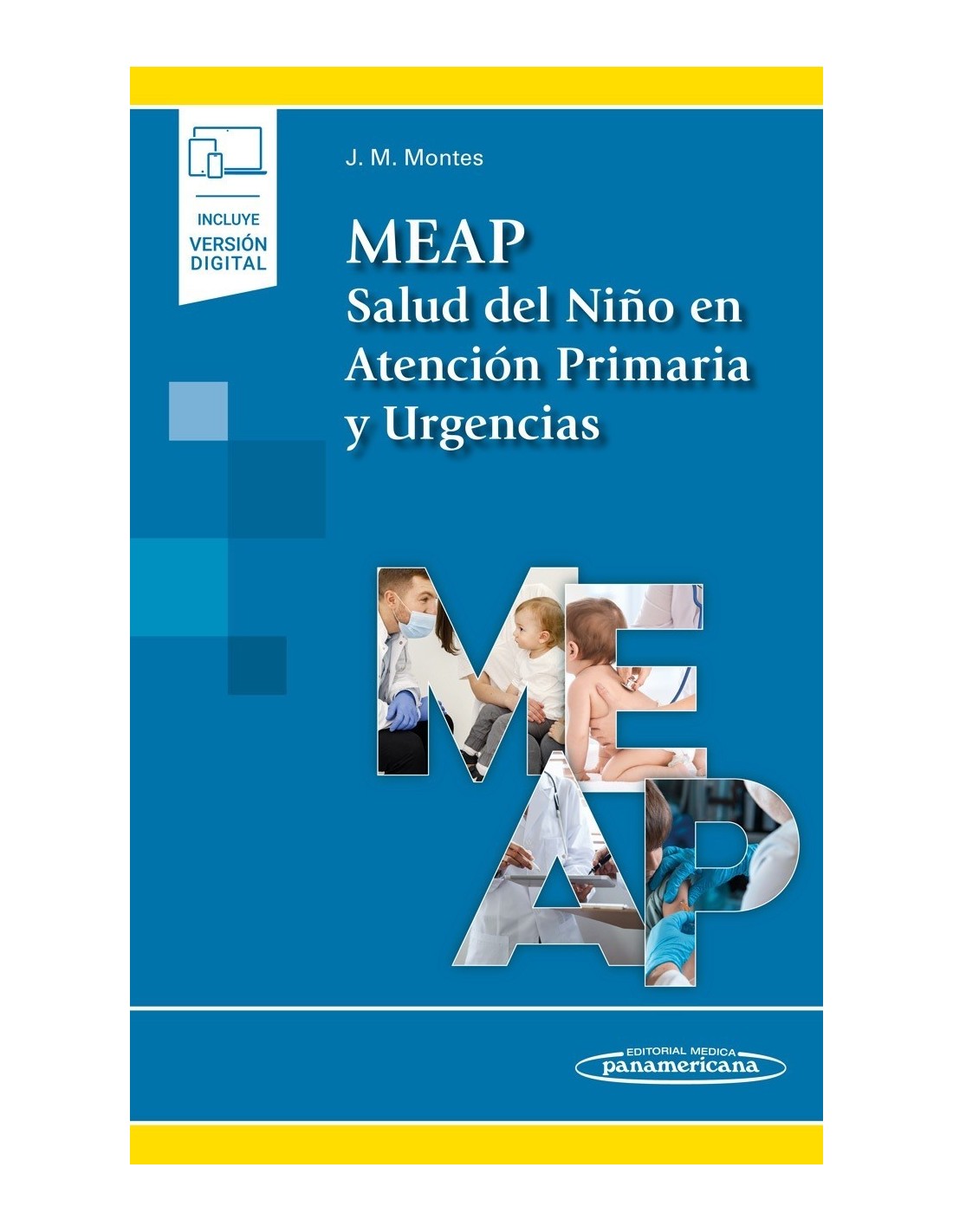 INCLUYE
VERSIÓN
DIGITAL

J. M. Montes

MEAP
Salud del Niño en Atención Primaria y Urgencias

ME
AP

EDITORIAL MEDICA
panamericana